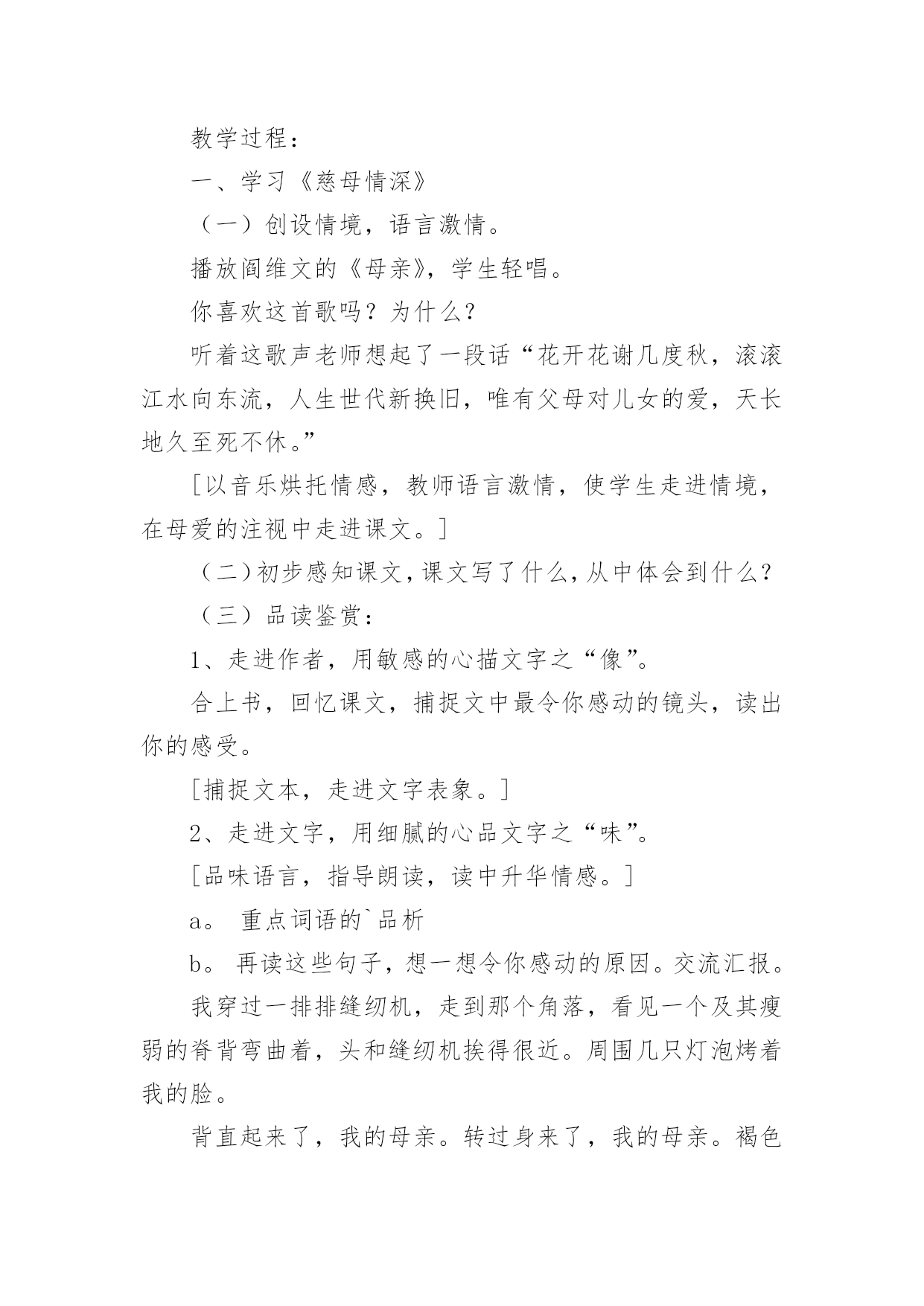 教学过程：

一、学习《慈母情深》

（一）创设情境，语言激情。

播放阎维文的《母亲》，学生轻唱。

你喜欢这首歌吗？为什么？

听着这歌声老师想起了一段话“花开花谢几度秋，滚滚江水向东流，人生世代新换旧，唯有父母对儿女的爱，天长地久至死不休。”

[以音乐烘托情感，教师语言激情，使学生走进情境，在母爱的注视中走进课文。]

（二）初步感知课文，课文写了什么，从中体会到什么？

（三）品读鉴赏：

1、走进作者，用敏感的心描文字之“像”。

合上书，回忆课文，捕捉文中最令你感动的镜头，读出你的感受。

[捕捉文本，走进文字表象。]

2、走进文字，用细腻的心品文字之“味”。

[品味语言，指导朗读，读中升华情感。]

a。 重点词语的`品析

b。 再读这些句子，想一想令你感动的原因。交流汇报。

我穿过一排排缝纫机，走到那个角落，看见一个及其瘦弱的脊背弯曲着，头和缝纫机挨得很近。周围几只灯泡烤着我的脸。

背直起来了，我的母亲。转过身来了，我的母亲。褐色